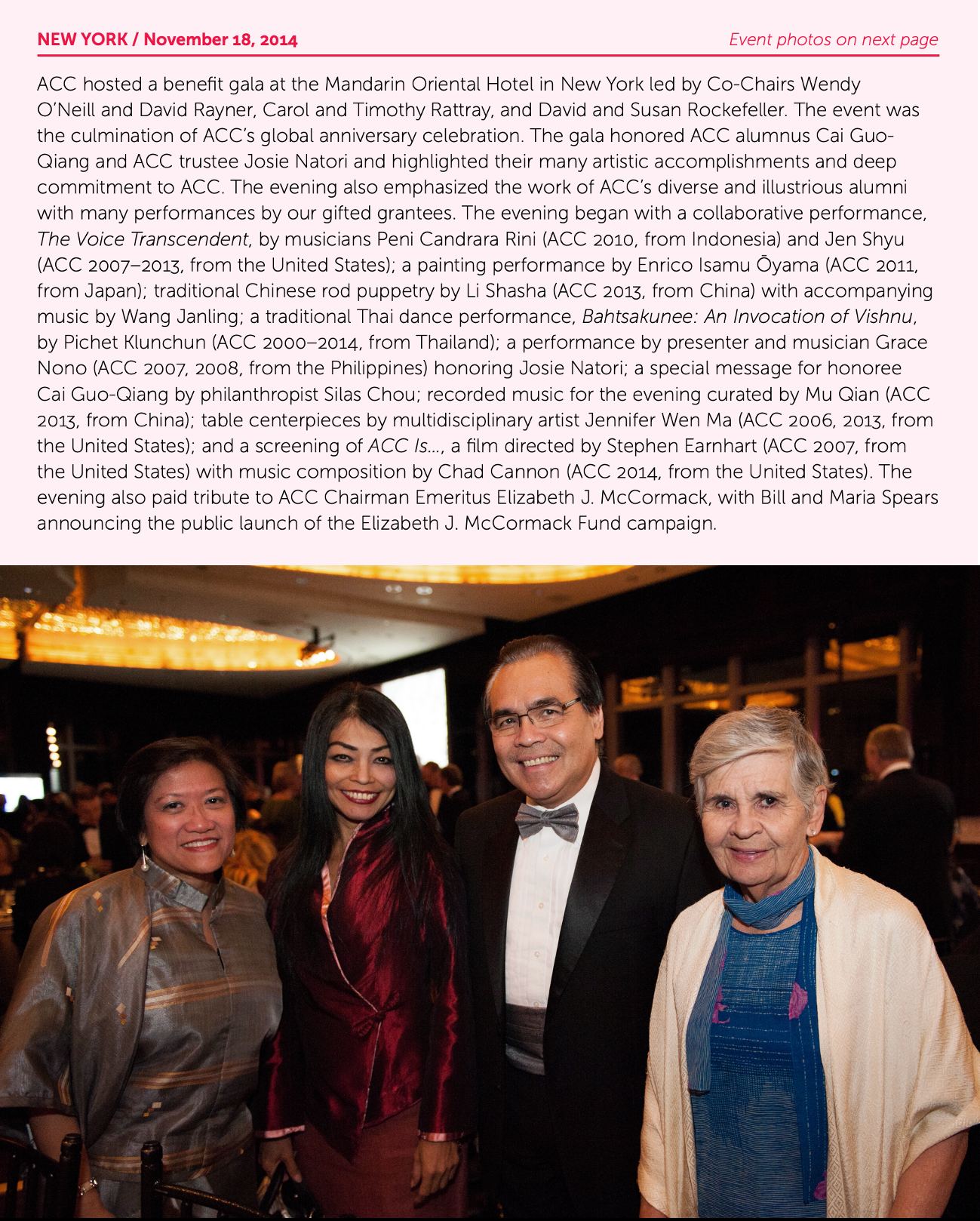 NEW YORK / November 18, 2014

Event photos on next page

ACC hosted a benefit gala at the Mandarin Oriental Hotel in New York led by Co-Chairs Wendy O'Neill and David Rayner, Carol and Timothy Rattray, and David and Susan Rockefeller. The event was the culmination of ACC's global anniversary celebration. The gala honored ACC alumnus Cai Guo-Qiang and ACC trustee Josie Natori and highlighted their many artistic accomplishments and deep commitment to ACC. The evening also emphasized the work of ACC's diverse and illustrious alumni with many performances by our gifted grantees. The evening began with a collaborative performance, The Voice Transcendent, by musicians Peni Candrara Rini (ACC 2010, from Indonesia) and Jen Shyu (ACC 2007–2013, from the United States); a painting performance by Enrico Isamu Ōyama (ACC 2011, from Japan); traditional Chinese rod puppetry by Li Shasha (ACC 2013, from China) with accompanying music by Wang Janling; a traditional Thai dance performance, Bahtsakunee: An Invocation of Vishnu, by Pichet Klunchun (ACC 2000–2014, from Thailand); a performance by presenter and musician Grace Nono (ACC 2007, 2008, from the Philippines) honoring Josie Natori; a special message for honoree Cai Guo-Qiang by philanthropist Silas Chou; recorded music for the evening curated by Mu Qian (ACC 2013, from China); table centerpieces by multidisciplinary artist Jennifer Wen Ma (ACC 2006, 2013, from the United States); and a screening of ACC Is..., a film directed by Stephen Earnhart (ACC 2007, from the United States) with music composition by Chad Cannon (ACC 2014, from the United States). The evening also paid tribute to ACC Chairman Emeritus Elizabeth J. McCormack, with Bill and Maria Spears announcing the public launch of the Elizabeth J. McCormack Fund campaign.